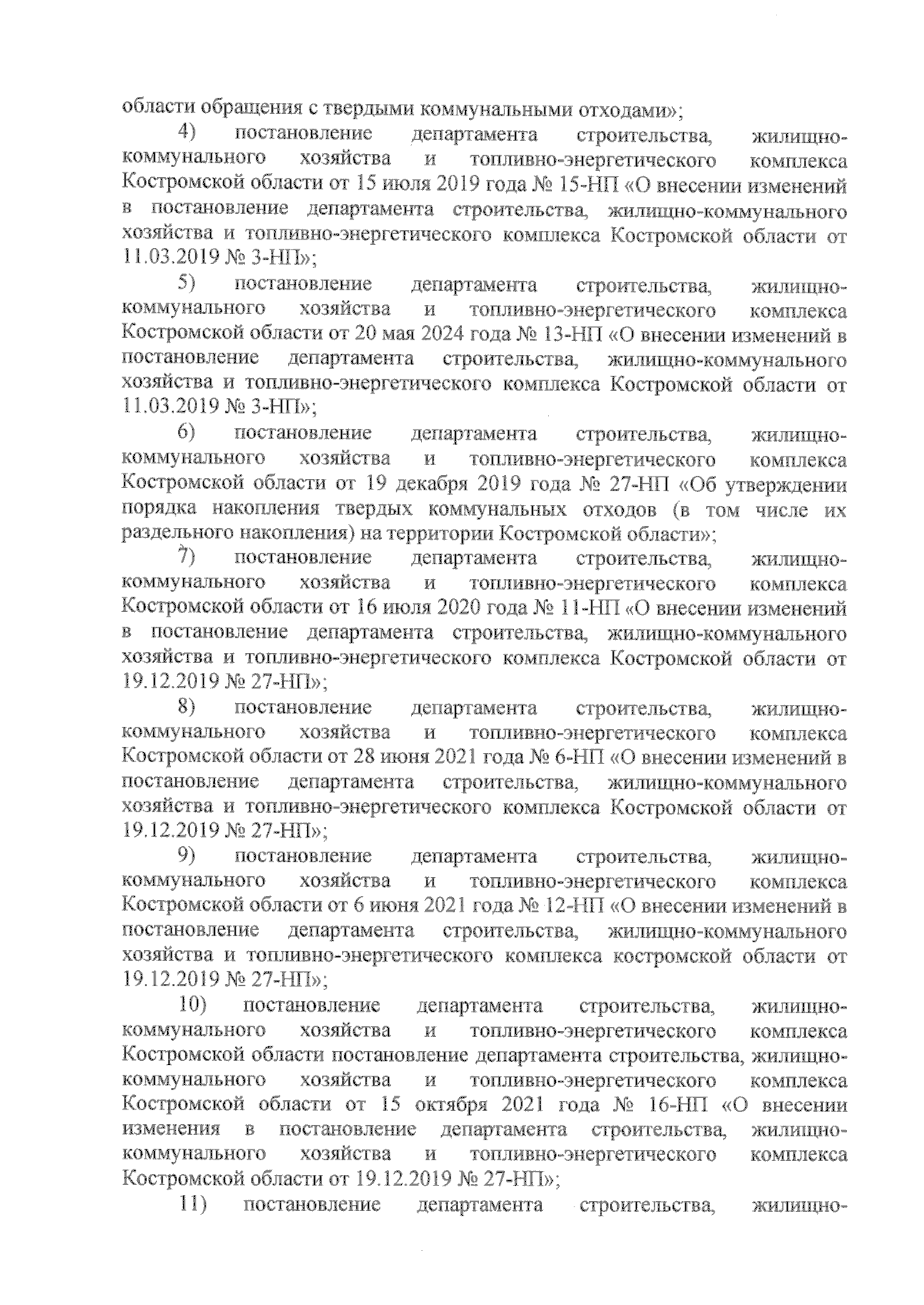 области обращения с твердыми коммунальными отходами»;

4) постановление департамента строительства, жилищно-коммунального хозяйства и топливно-энергетического комплекса Костромской области от 15 июля 2019 года № 15-НП «О внесении изменений в постановление департамента строительства, жилищно-коммунального хозяйства и топливно-энергетического комплекса Костромской области от 11.03.2019 № 3-НП»;

5) постановление департамента строительства, жилищно-коммунального хозяйства и топливно-энергетического комплекса Костромской области от 20 мая 2024 года № 13-НП «О внесении изменений в постановление департамента строительства, жилищно-коммунального хозяйства и топливно-энергетического комплекса Костромской области от 11.03.2019 № 3-НП»;

6) постановление департамента строительства, жилищно-коммунального хозяйства и топливно-энергетического комплекса Костромской области от 19 декабря 2019 года № 27-НП «Об утверждении порядка накопления твердых коммунальных отходов (в том числе их раздельного накопления) на территории Костромской области»;

7) постановление департамента строительства, жилищно-коммунального хозяйства и топливно-энергетического комплекса Костромской области от 16 июля 2020 года № 11-НП «О внесении изменений в постановление департамента строительства, жилищно-коммунального хозяйства и топливно-энергетического комплекса Костромской области от 19.12.2019 № 27-НП»;

8) постановление департамента строительства, жилищно-коммунального хозяйства и топливно-энергетического комплекса Костромской области от 28 июня 2021 года № 6-НП «О внесении изменений в постановление департамента строительства, жилищно-коммунального хозяйства и топливно-энергетического комплекса Костромской области от 19.12.2019 № 27-НП»;

9) постановление департамента строительства, жилищно-коммунального хозяйства и топливно-энергетического комплекса Костромской области от 6 июня 2021 года № 12-НП «О внесении изменений в постановление департамента строительства, жилищно-коммунального хозяйства и топливно-энергетического комплекса костромской области от 19.12.2019 № 27-НП»;

10) постановление департамента строительства, жилищно-коммунального хозяйства и топливно-энергетического комплекса Костромской области постановление департамента строительства, жилищно-коммунального хозяйства и топливно-энергетического комплекса Костромской области от 15 октября 2021 года № 16-НП «О внесении изменения в постановление департамента строительства, жилищно-коммунального хозяйства и топливно-энергетического комплекса Костромской области от 19.12.2019 № 27-НП»;

11) постановление департамента строительства, жилищно-